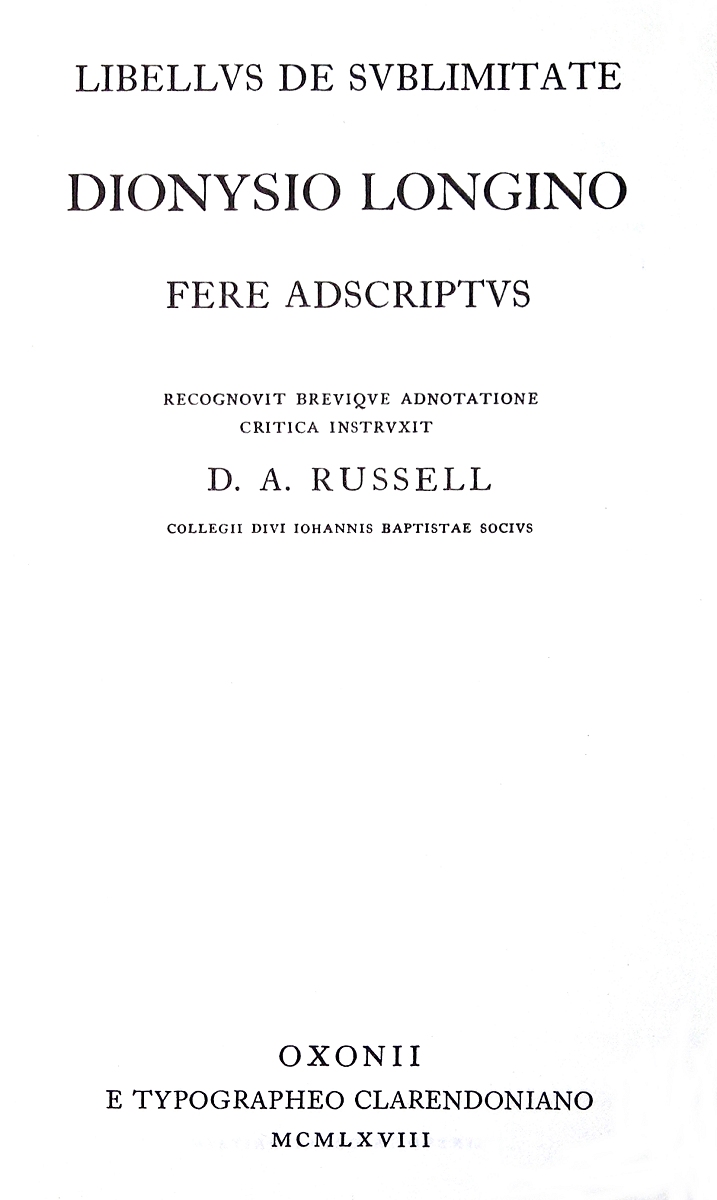 LIBELLVS DE SVBLIMITATE

DIONYSIO LONGINO

FERE ADSCRIPTVS

RECOGNOVIT BREVIQVE ADNOTATIONE CRITICA INSTRVXIT

D. A. RUSSELL

COLLEGII DIVI IOHANNIS BAPTISTAE SOCIVS

OXONII
E TYPOGRAPHEO CLARENDONIANO
MCMLXVIII